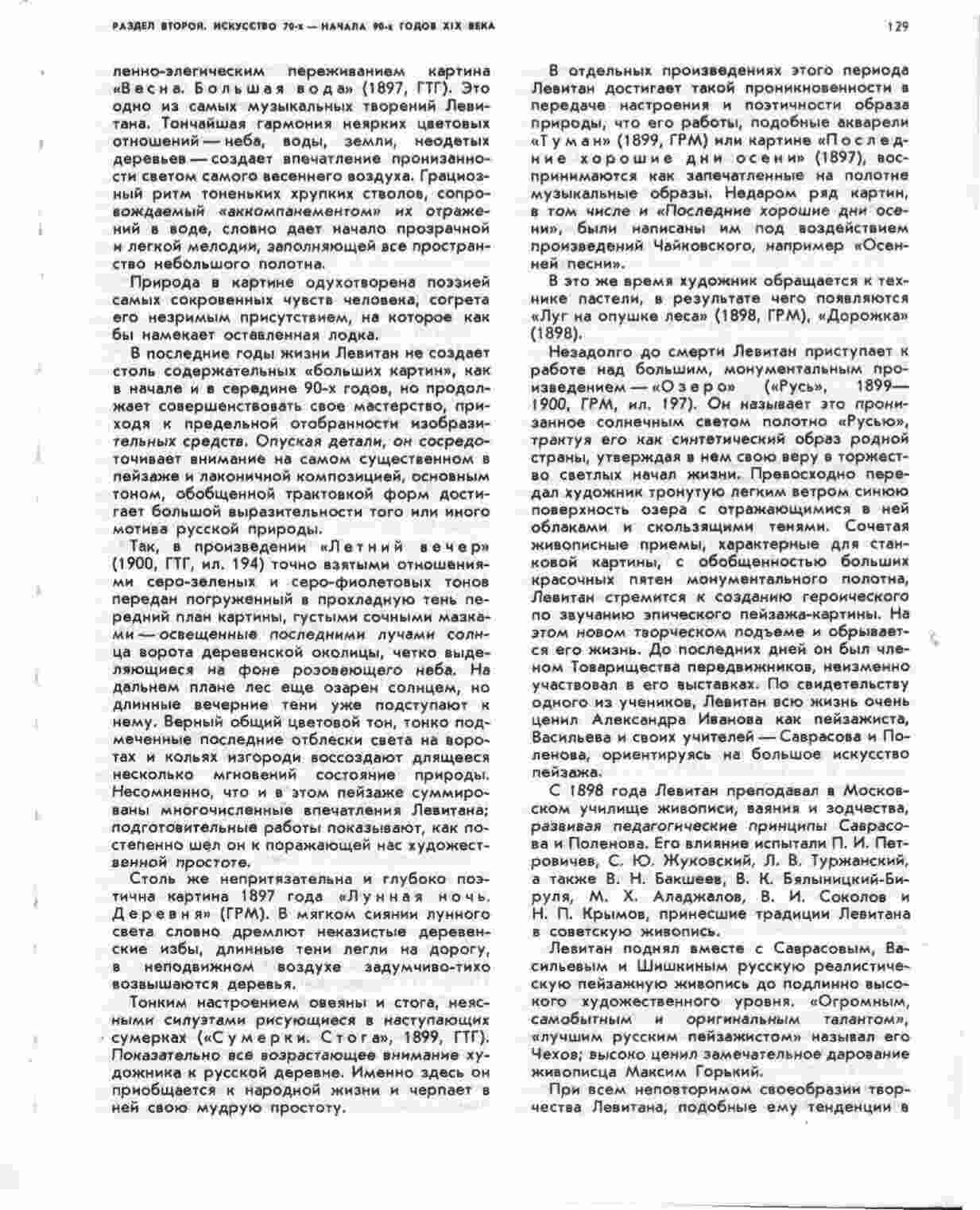 РАЗДЕЛ ВТОРОЙ. ИСКУССТВО 70-х — НАЧАЛА 90-х ГОДОВ XIX ВЕКА

129

ленно-элегическим переживанием картина «Весна. Большая вода» (1897, ГТГ). Это одно из самых музыкальных творений Левитана. Тончайшая гармония неярких цветовых отношений — неба, воды, земли, неодетых деревьев — создает впечатление пронизанности светом самого весеннего воздуха. Грациозный ритм тоненьких хрупких стволов, сопровождаемый «аккомпанементом» их отражений в воде, словно дает начало прозрачной и легкой мелодии, заполняющей все пространство небольшого полотна.

Природа в картине одухотворена поэзией самых сокровенных чувств человека, согрета его незримым присутствием, на которое как бы намекает оставленная лодка.

В последние годы жизни Левитан не создает столь содержательных «больших картин», как в начале и в середине 90-х годов, но продолжает совершенствовать свое мастерство, приходя к предельной отобранности изобразительных средств. Опуская детали, он сосредоточивает внимание на самом существенном в пейзаже и лаконичной композицией, основным тоном, обобщенной трактовкой форм достигает большой выразительности того или иного мотива русской природы.

Так, в произведении «Летний вечер» (1900, ГТГ, ил. 194) точно взятыми отношениями серо-зеленых и серо-фиолетовых тонов передан погруженный в прохладную тень передний план картины, густыми сочными мазками — освещенные последними лучами солнца ворота деревенской околицы, четко выделяющиеся на фоне розовеющего неба. На дальнем плане лес еще озарен солнцем, но длинные вечерние тени уже подступают к нему. Верный общий цветовой тон, тонко подмеченные последние отблески света на воротах и кольях изгороди воссоздают длящееся несколько мгновений состояние природы. Несомненно, что и в этом пейзаже суммированы многочисленные впечатления Левитана; подготовительные работы показывают, как постепенно шел он к поражающей нас художественной простоте.

Столь же непритязательна и глубоко поэтична картина 1897 года «Лунная ночь. Деревня» (ГРМ). В мягком сиянии лунного света словно дремлют неказистые деревенские избы, длинные тени легли на дорогу, в неподвижном воздухе задумчиво-тихо возвышаются деревья.

Тонким настроением овеяны и стога, неясными силуэтами рисующиеся в наступающих сумерках («Сумерки. Стога», 1899, ГТГ). Показательно все возрастающее внимание художника к русской деревне. Именно здесь он приобщается к народной жизни и черпает в ней свою мудрую простоту.

В отдельных произведениях этого периода Левитан достигает такой проникновенности в передаче настроения и поэтичности образа природы, что его работы, подобные акварели «Туман» (1899, ГРМ) или картине «Последние хорошие дни осени» (1897), воспринимаются как запечатленные на полотне музыкальные образы. Недаром ряд картин, в том числе и «Последние хорошие дни осени», были написаны им под воздействием произведений Чайковского, например «Осенней песни».

В это же время художник обращается к технике пастели, в результате чего появляются «Луг на опушке леса» (1898, ГРМ), «Дорожка» (1898).

Незадолго до смерти Левитан приступает к работе над большим, монументальным произведением — «Озеро» («Русь», 1899—1900, ГРМ, ил. 197). Он называет это пронизанное солнечным светом полотно «Русью», трактуя его как синтетический образ родной страны, утверждая в нем свою веру в торжество светлых начал жизни. Превосходно передал художник тронутую легким ветром синюю поверхность озера с отражающимися в ней облаками и скользящими тенями. Сочетая живописные приемы, характерные для станковой картины, с обобщенностью больших красочных пятен монументального полотна, Левитан стремится к созданию героического по звучанию эпического пейзажа-картины. На этом новом творческом подъеме и обрывается его жизнь. До последних дней он был членом Товарищества передвижников, неизменно участвовал в его выставках. По свидетельству одного из учеников, Левитан всю жизнь очень ценил Александра Иванова как пейзажиста, Васильева и своих учителей — Саврасова и Поленова, ориентируясь на большое искусство пейзажа.

С 1898 года Левитан преподавал в Московском училище живописи, ваяния и зодчества, развивая педагогические принципы Саврасова и Поленова. Его влияние испытали П. И. Петровичев, С. Ю. Жуковский, Л. В. Туржанский, а также В. Н. Бакшеев, В. К. Бялыницкий-Бируля, М. Х. Аладжалов, В. И. Соколов и Н. П. Крымов, принесшие традиции Левитана в советскую живопись.

Левитан поднял вместе с Саврасовым, Васильевым и Шишкиным русскую реалистическую пейзажную живопись до подлинно высокого художественного уровня. «Огромным, самобытным и оригинальным талантом», «лучшим русским пейзажистом» называл его Чехов; высоко ценил замечательное дарование живописца Максим Горький.

При всем неповторимом своеобразии творчества Левитана, подобные ему тенденции в